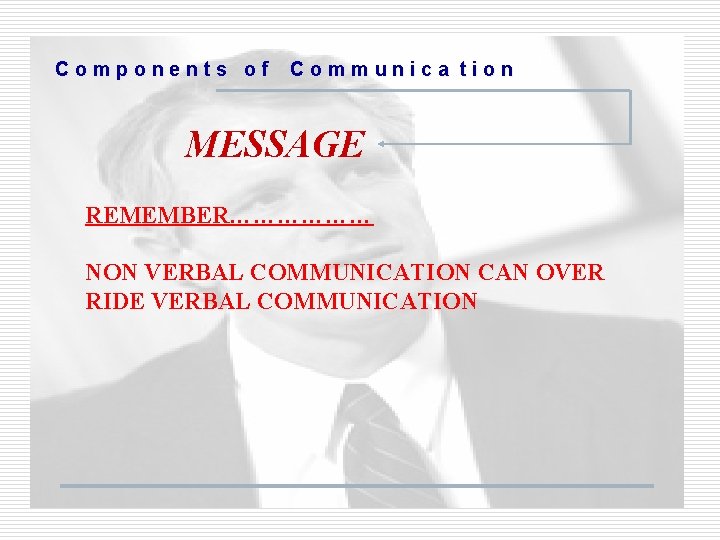 Components of Communication

MESSAGE

REMEMBER………………

NON VERBAL COMMUNICATION CAN OVER RIDE VERBAL COMMUNICATION